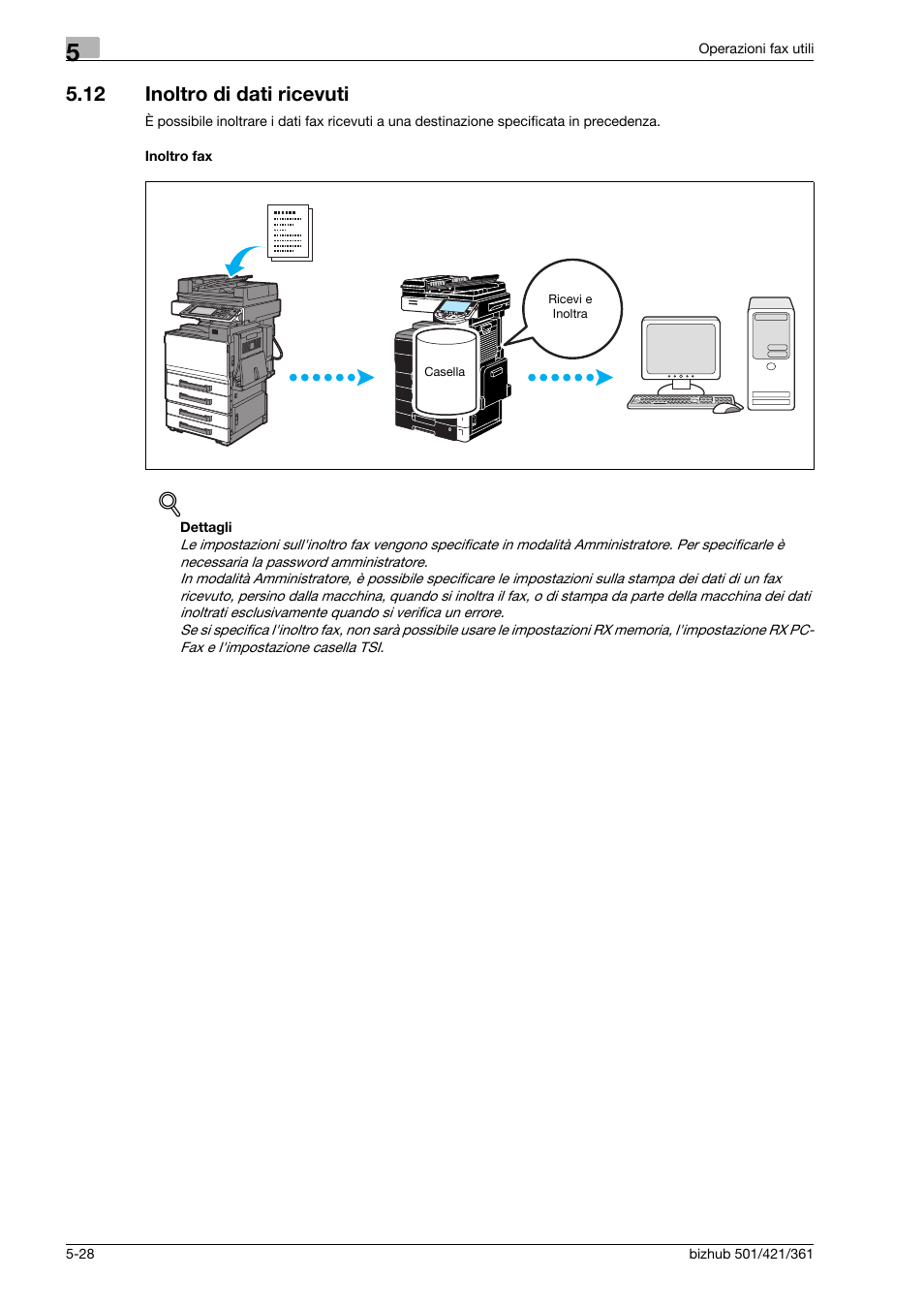 5

Operazioni fax utili

5.12 Inoltro di dati ricevuti

È possibile inoltrare i dati fax ricevuti a una destinazione specificata in precedenza.

Inoltro fax

Casella

Ricevi e Inoltra

Dettagli
Le impostazioni sull'inoltro fax vengono specificate in modalità Amministratore. Per specificarle è necessaria la password amministratore.
In modalità Amministratore, è possibile specificare le impostazioni sulla stampa dei dati di un fax ricevuto, persino dalla macchina, quando si inoltra il fax, o di stampa da parte della macchina dei dati inoltrati esclusivamente quando si verifica un errore.
Se si specifica l'inoltro fax, non sarà possibile usare le impostazioni RX memoria, l'impostazione RX PC-Fax e l'impostazione casella TSI.

5-28

bizhub 501/421/361